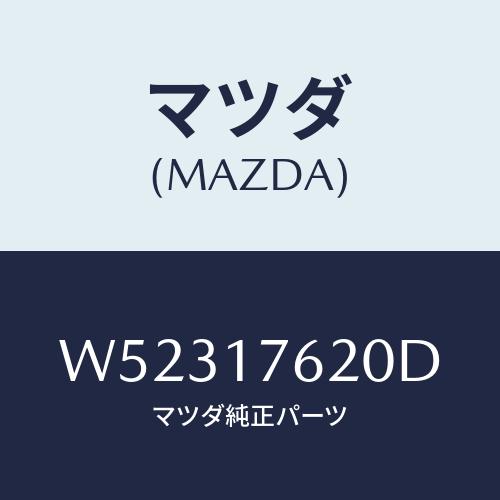 マツダ
(MAZDA)

W52317620D
マツダ純正パーツ